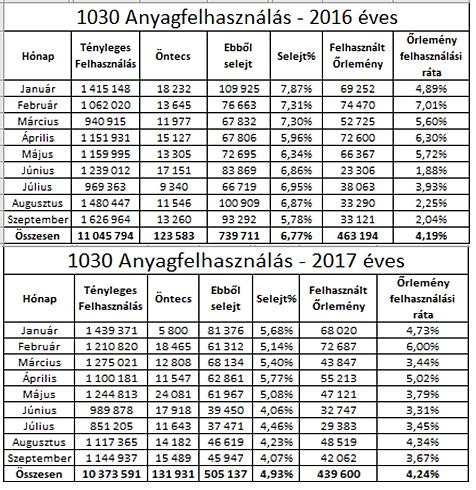 1030 Anyagfelhasználás - 2016 éves

| Hónap | Tényleges Felhasználás | Öntecs | Ebből selejt | Selejt% | Felhasznált Őrlemény | Őrlemény felhasználási ráta |
|---|---|---|---|---|---|---|
| Január | 1 415 148 | 18 232 | 109 925 | 7,87% | 69 252 | 4,89% |
| Február | 1 062 020 | 13 645 | 76 663 | 7,31% | 74 470 | 7,01% |
| Március | 940 915 | 11 977 | 67 832 | 7,30% | 52 725 | 5,60% |
| Április | 1 151 931 | 15 127 | 67 806 | 5,96% | 72 600 | 6,30% |
| Május | 1 159 995 | 13 305 | 72 695 | 6,34% | 66 367 | 5,72% |
| Június | 1 239 012 | 17 151 | 83 869 | 6,86% | 23 306 | 1,88% |
| Július | 969 363 | 9 340 | 66 719 | 6,95% | 38 063 | 3,93% |
| Augusztus | 1 480 447 | 11 546 | 100 909 | 6,87% | 33 290 | 2,25% |
| Szeptember | 1 626 964 | 13 260 | 93 292 | 5,78% | 33 121 | 2,04% |
| Összesen | 11 045 794 | 123 583 | 739 711 | 6,77% | 463 194 | 4,19% |

1030 Anyagfelhasználás - 2017 éves

| Hónap | Tényleges Felhasználás | Öntecs | Ebből selejt | Selejt% | Felhasznált Őrlemény | Őrlemény felhasználási ráta |
|---|---|---|---|---|---|---|
| Január | 1 439 371 | 5 800 | 81 376 | 5,68% | 68 020 | 4,73% |
| Február | 1 210 820 | 18 465 | 61 312 | 5,14% | 72 687 | 6,00% |
| Március | 1 275 021 | 12 808 | 68 134 | 5,40% | 43 847 | 3,44% |
| Április | 1 100 181 | 11 547 | 62 861 | 5,77% | 55 213 | 5,02% |
| Május | 1 244 813 | 24 081 | 61 967 | 5,08% | 47 121 | 3,79% |
| Június | 989 878 | 17 918 | 39 450 | 4,06% | 32 747 | 3,31% |
| Július | 851 205 | 11 643 | 37 471 | 4,46% | 29 383 | 3,45% |
| Augusztus | 1 117 365 | 14 182 | 46 619 | 4,23% | 48 519 | 4,34% |
| Szeptember | 1 144 937 | 15 489 | 45 947 | 4,07% | 42 062 | 3,67% |
| Összesen | 10 373 591 | 131 931 | 505 137 | 4,93% | 439 600 | 4,24% |